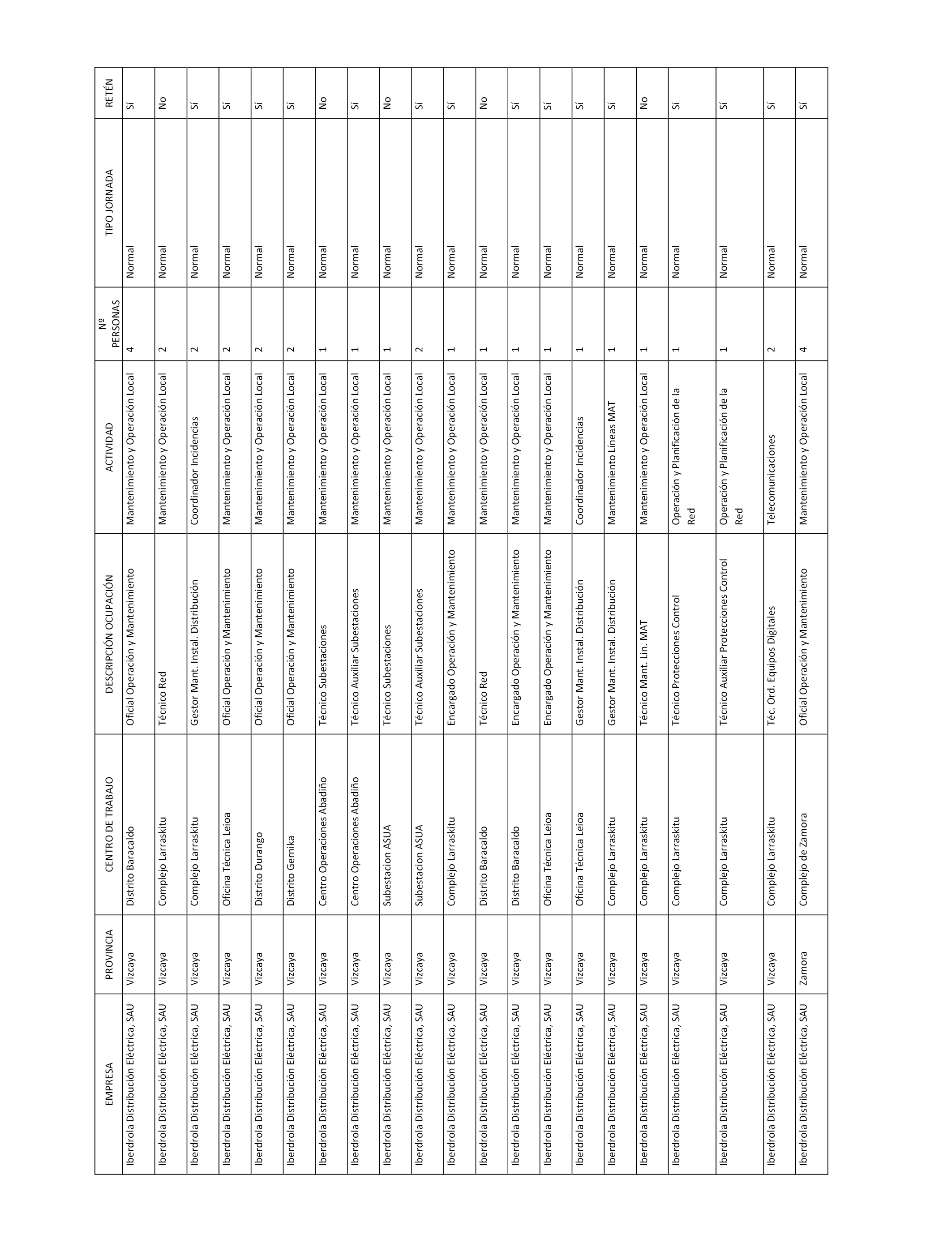 | EMPRESA | PROVINCIA | CENTRO DE TRABAJO | DESCRIPCIÓN OCUPACIÓN | ACTIVIDAD | Nº PERSONAS | TIPO JORNADA | RETÉN |
|---|---|---|---|---|---|---|---|
| Iberdrola Distribución Eléctrica, SAU | Vizcaya | Distrito Baracaldo | Oficial Operación y Mantenimiento | Mantenimiento y Operación Local | 4 | Normal | Sí |
| Iberdrola Distribución Eléctrica, SAU | Vizcaya | Complejo Larraskitu | Técnico Red | Mantenimiento y Operación Local | 2 | Normal | No |
| Iberdrola Distribución Eléctrica, SAU | Vizcaya | Complejo Larraskitu | Gestor Mant. Instal. Distribución | Coordinador Incidencias | 2 | Normal | Sí |
| Iberdrola Distribución Eléctrica, SAU | Vizcaya | Oficina Técnica Leioa | Oficial Operación y Mantenimiento | Mantenimiento y Operación Local | 2 | Normal | Sí |
| Iberdrola Distribución Eléctrica, SAU | Vizcaya | Distrito Durango | Oficial Operación y Mantenimiento | Mantenimiento y Operación Local | 2 | Normal | Sí |
| Iberdrola Distribución Eléctrica, SAU | Vizcaya | Distrito Gernika | Oficial Operación y Mantenimiento | Mantenimiento y Operación Local | 2 | Normal | Sí |
| Iberdrola Distribución Eléctrica, SAU | Vizcaya | Centro Operaciones Abadiño | Técnico Subestaciones | Mantenimiento y Operación Local | 1 | Normal | No |
| Iberdrola Distribución Eléctrica, SAU | Vizcaya | Centro Operaciones Abadiño | Técnico Auxiliar Subestaciones | Mantenimiento y Operación Local | 1 | Normal | Sí |
| Iberdrola Distribución Eléctrica, SAU | Vizcaya | Subestacion ASUA | Técnico Subestaciones | Mantenimiento y Operación Local | 1 | Normal | No |
| Iberdrola Distribución Eléctrica, SAU | Vizcaya | Subestacion ASUA | Técnico Auxiliar Subestaciones | Mantenimiento y Operación Local | 2 | Normal | Sí |
| Iberdrola Distribución Eléctrica, SAU | Vizcaya | Complejo Larraskitu | Encargado Operación y Mantenimiento | Mantenimiento y Operación Local | 1 | Normal | Sí |
| Iberdrola Distribución Eléctrica, SAU | Vizcaya | Distrito Baracaldo | Técnico Red | Mantenimiento y Operación Local | 1 | Normal | No |
| Iberdrola Distribución Eléctrica, SAU | Vizcaya | Distrito Baracaldo | Encargado Operación y Mantenimiento | Mantenimiento y Operación Local | 1 | Normal | Sí |
| Iberdrola Distribución Eléctrica, SAU | Vizcaya | Oficina Técnica Leioa | Encargado Operación y Mantenimiento | Mantenimiento y Operación Local | 1 | Normal | Sí |
| Iberdrola Distribución Eléctrica, SAU | Vizcaya | Oficina Técnica Leioa | Gestor Mant. Instal. Distribución | Coordinador Incidencias | 1 | Normal | Sí |
| Iberdrola Distribución Eléctrica, SAU | Vizcaya | Complejo Larraskitu | Gestor Mant. Instal. Distribución | Mantenimiento Líneas MAT | 1 | Normal | Sí |
| Iberdrola Distribución Eléctrica, SAU | Vizcaya | Complejo Larraskitu | Técnico Mant. Lin. MAT | Mantenimiento y Operación Local | 1 | Normal | No |
| Iberdrola Distribución Eléctrica, SAU | Vizcaya | Complejo Larraskitu | Técnico Protecciones Control | Operación y Planificación de la Red | 1 | Normal | Sí |
| Iberdrola Distribución Eléctrica, SAU | Vizcaya | Complejo Larraskitu | Técnico Auxiliar Protecciones Control | Operación y Planificación de la Red | 1 | Normal | Sí |
| Iberdrola Distribución Eléctrica, SAU | Vizcaya | Complejo Larraskitu | Téc. Ord. Equipos Digitales | Telecomunicaciones | 2 | Normal | Sí |
| Iberdrola Distribución Eléctrica, SAU | Zamora | Complejo de Zamora | Oficial Operación y Mantenimiento | Mantenimiento y Operación Local | 4 | Normal | Sí |